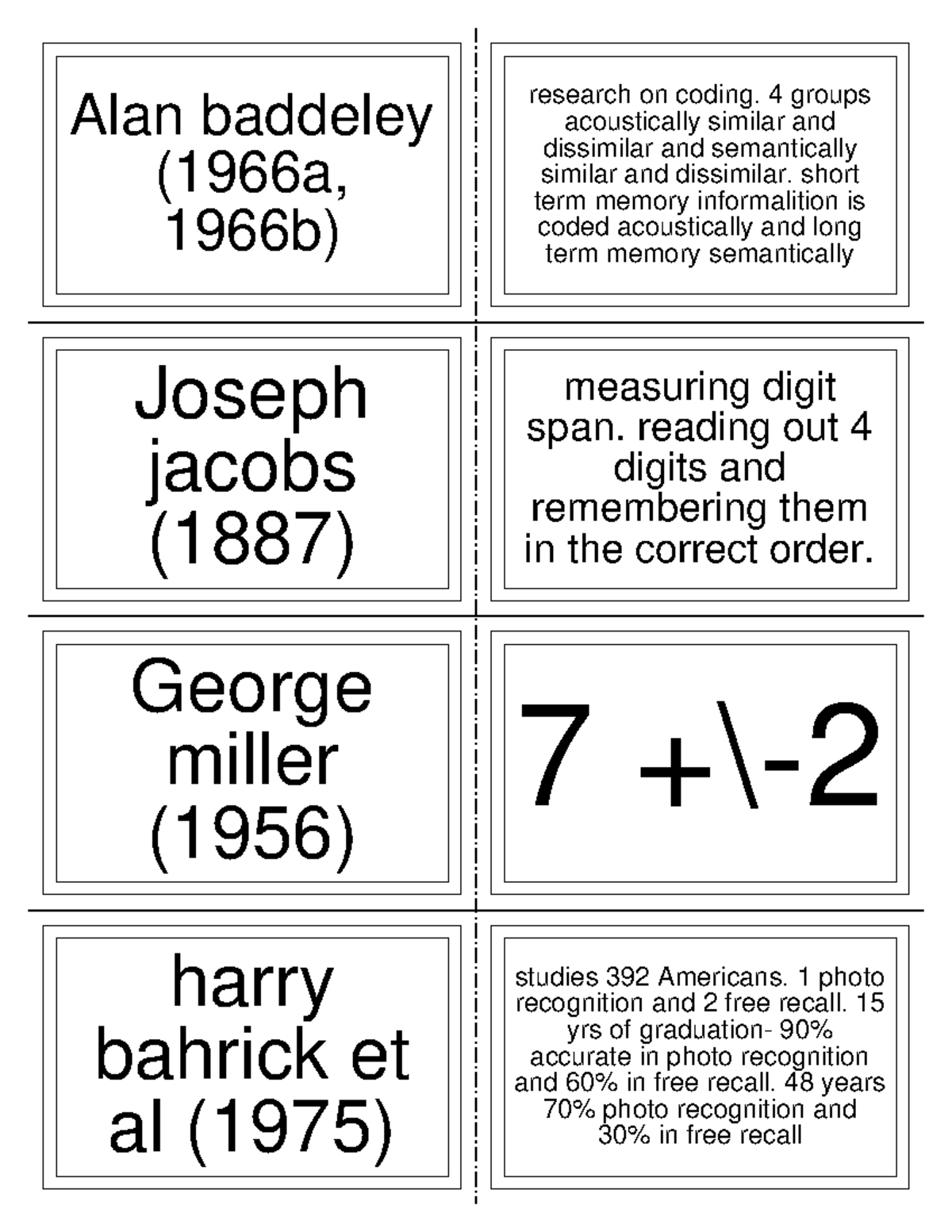 Alan baddeley (1966a, 1966b)

research on coding. 4 groups acoustically similar and dissimilar and semantically similar and dissimilar. short term memory informalition is coded acoustically and long term memory semantically

Joseph jacobs (1887)

measuring digit span. reading out 4 digits and remembering them in the correct order.

George miller (1956)

7 +\-2

harry bahrick et al (1975)

studies 392 Americans. 1 photo recognition and 2 free recall. 15 yrs of graduation- 90% accurate in photo recognition and 60% in free recall. 48 years 70% photo recognition and 30% in free recall